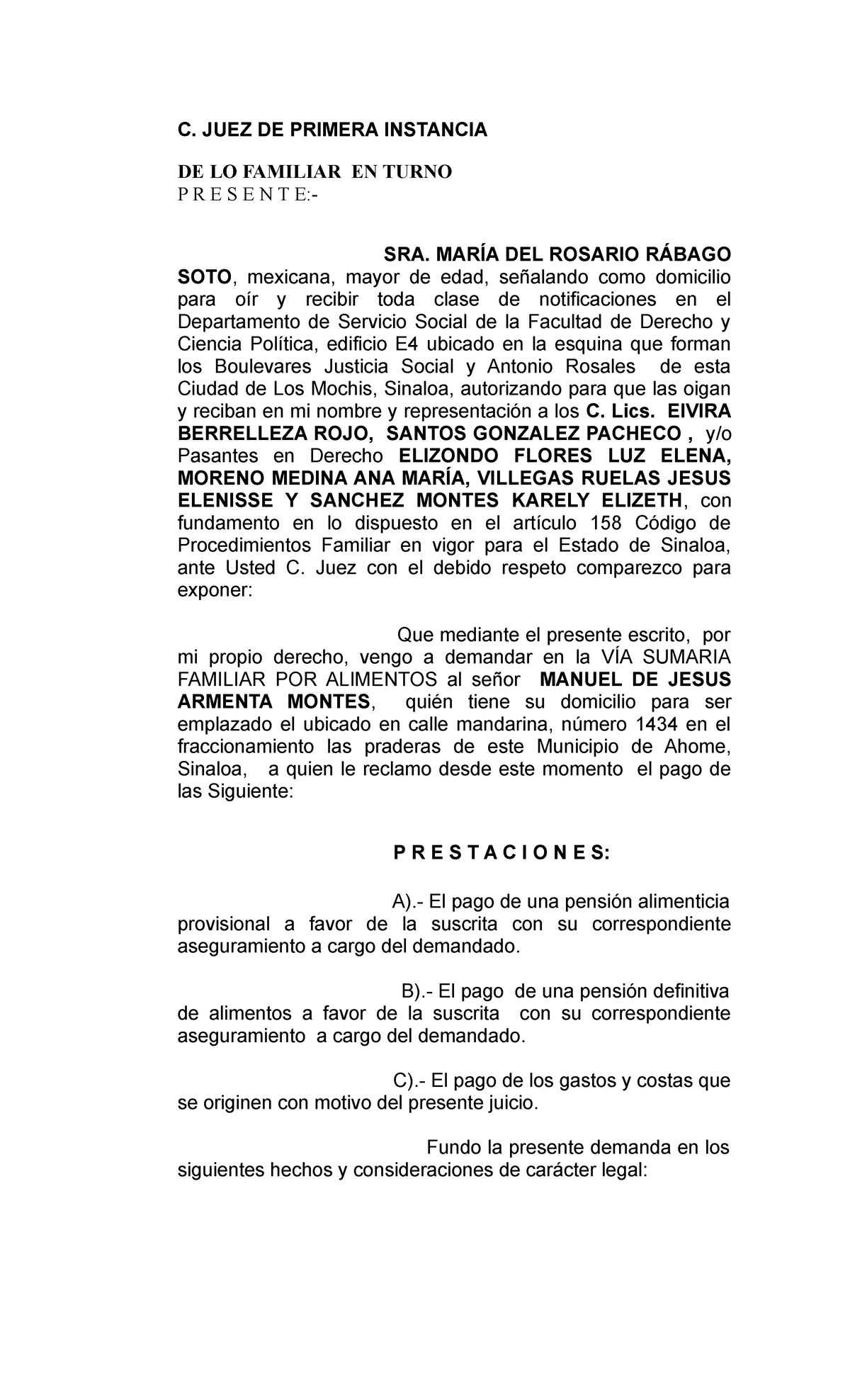 C. JUEZ DE PRIMERA INSTANCIA

DE LO FAMILIAR EN TURNO
P R E S E N T E:-

SRA. MARÍA DEL ROSARIO RÁBAGO SOTO, mexicana, mayor de edad, señalando como domicilio para oír y recibir toda clase de notificaciones en el Departamento de Servicio Social de la Facultad de Derecho y Ciencia Política, edificio E4 ubicado en la esquina que forman los Boulevares Justicia Social y Antonio Rosales de esta Ciudad de Los Mochis, Sinaloa, autorizando para que las oigan y reciban en mi nombre y representación a los C. Lics. EIVIRA BERRELLEZA ROJO, SANTOS GONZALEZ PACHECO , y/o Pasantes en Derecho ELIZONDO FLORES LUZ ELENA, MORENO MEDINA ANA MARÍA, VILLEGAS RUELAS JESUS ELENISSE Y SANCHEZ MONTES KARELY ELIZETH, con fundamento en lo dispuesto en el artículo 158 Código de Procedimientos Familiar en vigor para el Estado de Sinaloa, ante Usted C. Juez con el debido respeto comparezco para exponer:

Que mediante el presente escrito, por mi propio derecho, vengo a demandar en la VÍA SUMARIA FAMILIAR POR ALIMENTOS al señor MANUEL DE JESUS ARMENTA MONTES, quién tiene su domicilio para ser emplazado el ubicado en calle mandarina, número 1434 en el fraccionamiento las praderas de este Municipio de Ahome, Sinaloa, a quien le reclamo desde este momento el pago de las Siguiente:

P R E S T A C I O N E S:

A).- El pago de una pensión alimenticia provisional a favor de la suscrita con su correspondiente aseguramiento a cargo del demandado.

B).- El pago de una pensión definitiva de alimentos a favor de la suscrita con su correspondiente aseguramiento a cargo del demandado.

C).- El pago de los gastos y costas que se originen con motivo del presente juicio.

Fundo la presente demanda en los siguientes hechos y consideraciones de carácter legal: